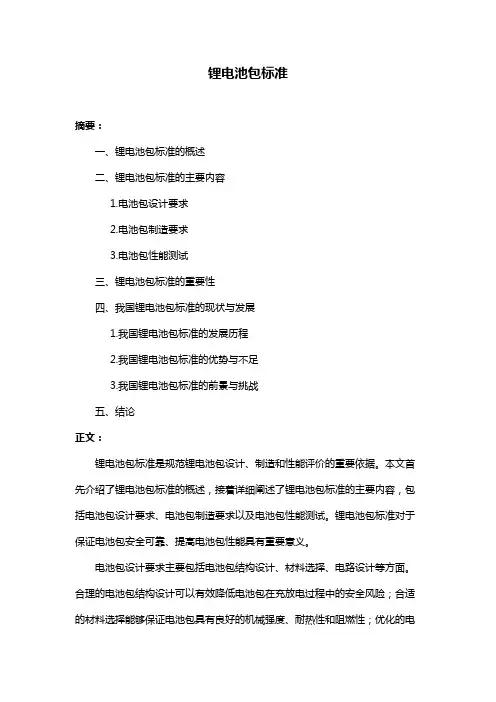 锂电池包标准

摘要：

一、锂电池包标准的概述

二、锂电池包标准的主要内容

1.电池包设计要求

2.电池包制造要求

3.电池包性能测试

三、锂电池包标准的重要性

四、我国锂电池包标准的现状与发展

1.我国锂电池包标准的发展历程

2.我国锂电池包标准的优势与不足

3.我国锂电池包标准的前景与挑战

五、结论

正文：

锂电池包标准是规范锂电池包设计、制造和性能评价的重要依据。本文首先介绍了锂电池包标准的概述，接着详细阐述了锂电池包标准的主要内容，包括电池包设计要求、电池包制造要求以及电池包性能测试。锂电池包标准对于保证电池包安全可靠、提高电池包性能具有重要意义。

电池包设计要求主要包括电池包结构设计、材料选择、电路设计等方面。合理的电池包结构设计可以有效降低电池包在充放电过程中的安全风险；合适的材料选择能够保证电池包具有良好的机械强度、耐热性和阻燃性；优化的电